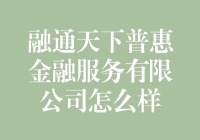 融通天下普惠金融服务有限公司怎么样